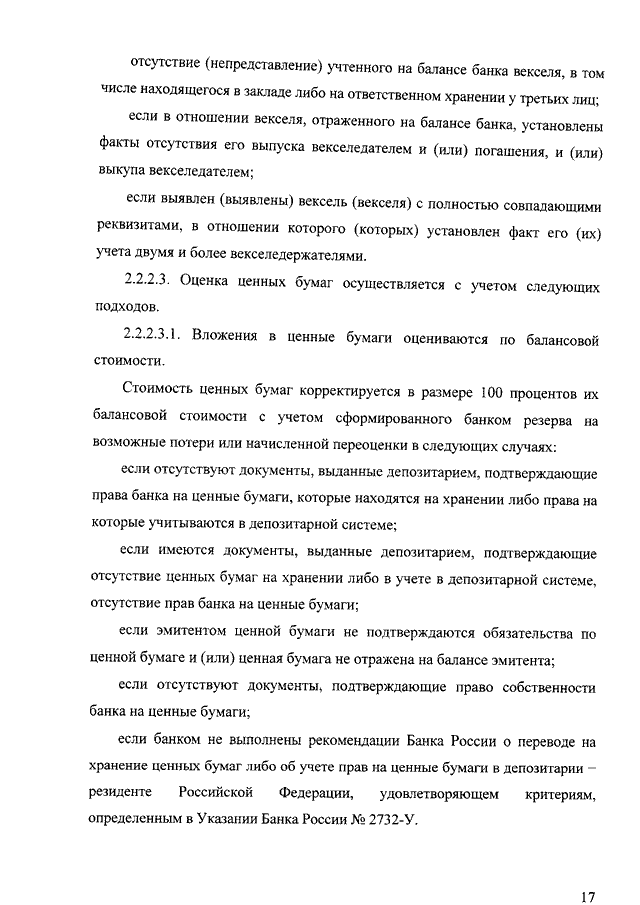 отсутствие (непредставление) учтенного на балансе банка векселя, в том числе находящегося в закладе либо на ответственном хранении у третьих лиц;

если в отношении векселя, отраженного на балансе банка, установлены факты отсутствия его выпуска векселедателем и (или) погашения, и (или) выкупа векселедателем;

если выявлен (выявлены) вексель (векселя) с полностью совпадающими реквизитами, в отношении которого (которых) установлен факт его (их) учета двумя и более векселедержателями.

2.2.2.3. Оценка ценных бумаг осуществляется с учетом следующих подходов.

2.2.2.3.1. Вложения в ценные бумаги оцениваются по балансовой стоимости.

Стоимость ценных бумаг корректируется в размере 100 процентов их балансовой стоимости с учетом сформированного банком резерва на возможные потери или начисленной переоценки в следующих случаях:

если отсутствуют документы, выданные депозитарием, подтверждающие права банка на ценные бумаги, которые находятся на хранении либо права на которые учитываются в депозитарной системе;

если имеются документы, выданные депозитарием, подтверждающие отсутствие ценных бумаг на хранении либо в учете в депозитарной системе, отсутствие прав банка на ценные бумаги;

если эмитентом ценной бумаги не подтверждаются обязательства по ценной бумаге и (или) ценная бумага не отражена на балансе эмитента;

если отсутствуют документы, подтверждающие право собственности банка на ценные бумаги;

если банком не выполнены рекомендации Банка России о переводе на хранение ценных бумаг либо об учете прав на ценные бумаги в депозитарии – резиденте Российской Федерации, удовлетворяющем критериям, определенным в Указании Банка России № 2732-У.

17